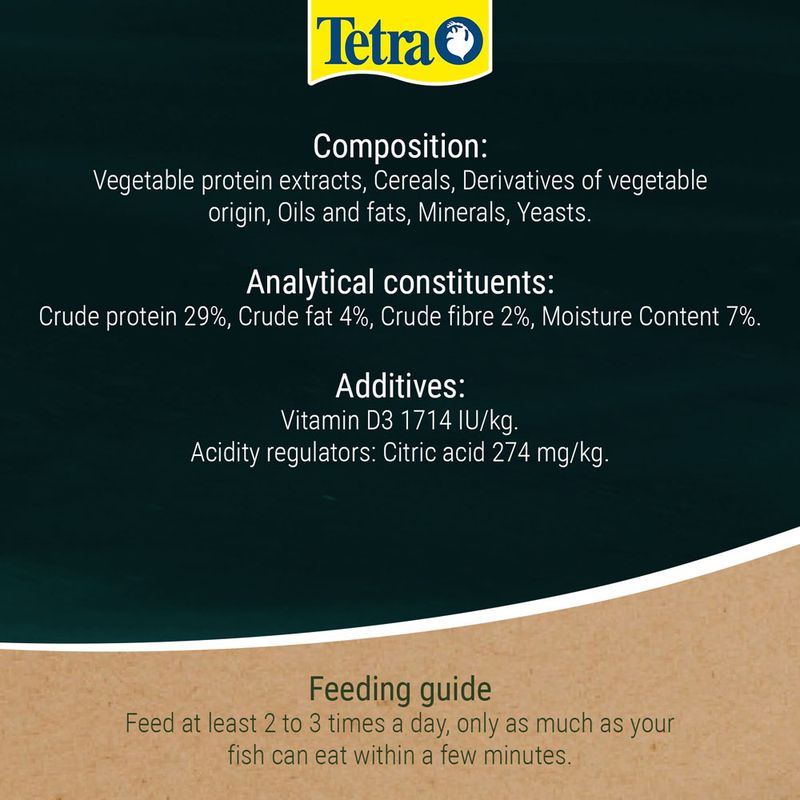 Tetra

Composition:
Vegetable protein extracts, Cereals, Derivatives of vegetable origin, Oils and fats, Minerals, Yeasts.

Analytical constituents:
Crude protein 29%, Crude fat 4%, Crude fibre 2%, Moisture Content 7%.

Additives:
Vitamin D3 1714 IU/kg.
Acidity regulators: Citric acid 274 mg/kg.

Feeding guide
Feed at least 2 to 3 times a day, only as much as your fish can eat within a few minutes.